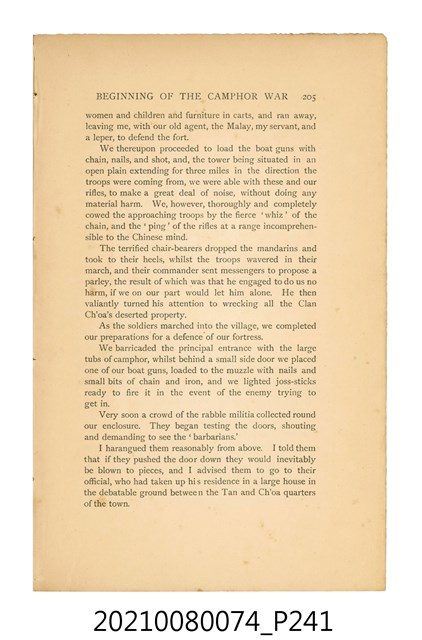 BEGINNING OF THE CAMPHOR WAR 205

women and children and furniture in carts, and ran away, leaving me, with our old agent, the Malay, my servant, and a leper, to defend the fort.

We thereupon proceeded to load the boat guns with chain, nails, and shot, and, the tower being situated in an open plain extending for three miles in the direction the troops were coming from, we were able with these and our rifles, to make a great deal of noise, without doing any material harm. We, however, thoroughly and completely cowed the approaching troops by the fierce 'whiz' of the chain, and the 'ping' of the rifles at a range incomprehensible to the Chinese mind.

The terrified chair-bearers dropped the mandarins and took to their heels, whilst the troops wavered in their march, and their commander sent messengers to propose a parley, the result of which was that he engaged to do us no harm, if we on our part would let him alone. He then valiantly turned his attention to wrecking all the Clan Ch'oa's deserted property.

As the soldiers marched into the village, we completed our preparations for a defence of our fortress.

We barricaded the principal entrance with the large tubs of camphor, whilst behind a small side door we placed one of our boat guns, loaded to the muzzle with nails and small bits of chain and iron, and we lighted joss-sticks ready to fire it in the event of the enemy trying to get in.

Very soon a crowd of the rabble militia collected round our enclosure. They began testing the doors, shouting and demanding to see the 'barbarians.'

I harangued them reasonably from above. I told them that if they pushed the door down they would inevitably be blown to pieces, and I advised them to go to their official, who had taken up his residence in a large house in the debatable ground between the Tan and Ch'oa quarters of the town.

20210080074_P241